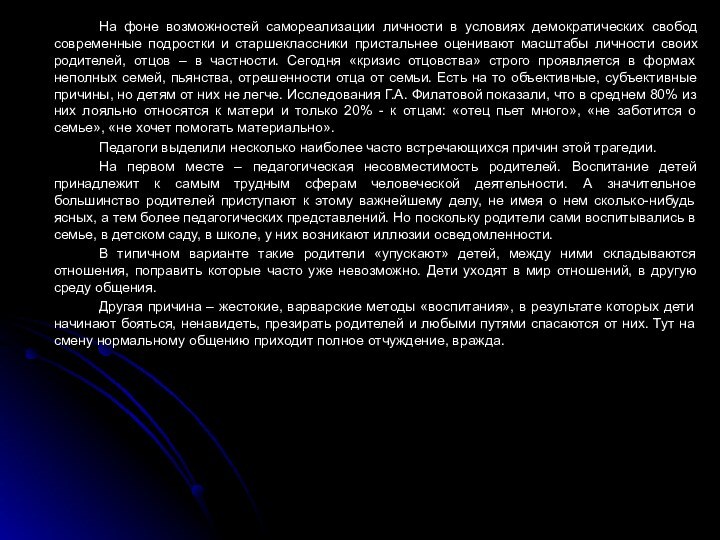 На фоне возможностей самореализации личности в условиях демократических свобод современные подростки и старшеклассники пристальнее оценивают масштабы личности своих родителей, отцов – в частности. Сегодня «кризис отцовства» строго проявляется в формах неполных семей, пьянства, отрешенности отца от семьи. Есть на то объективные, субъективные причины, но детям от них не легче. Исследования Г.А. Филатовой показали, что в среднем 80% из них лояльно относятся к матери и только 20% - к отцам: «отец пьет много», «не заботится о семье», «не хочет помогать материально».

Педагоги выделили несколько наиболее часто встречающихся причин этой трагедии.

На первом месте – педагогическая несовместимость родителей. Воспитание детей принадлежит к самым трудным сферам человеческой деятельности. А значительное большинство родителей приступают к этому важнейшему делу, не имея о нем сколько-нибудь ясных, а тем более педагогических представлений. Но поскольку родители сами воспитывались в семье, в детском саду, в школе, у них возникают иллюзии осведомленности.

В типичном варианте такие родители «упускают» детей, между ними складываются отношения, поправить которые часто уже невозможно. Дети уходят в мир отношений, в другую среду общения.

Другая причина – жестокие, варварские методы «воспитания», в результате которых дети начинают бояться, ненавидеть, презирать родителей и любыми путями спасаются от них. Тут на смену нормальному общению приходит полное отчуждение, вражда.